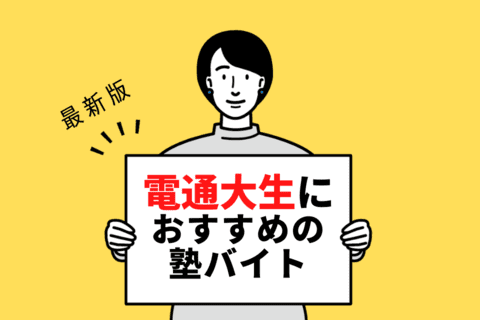 最新版

電通大生に
おすすめの
塾バイト